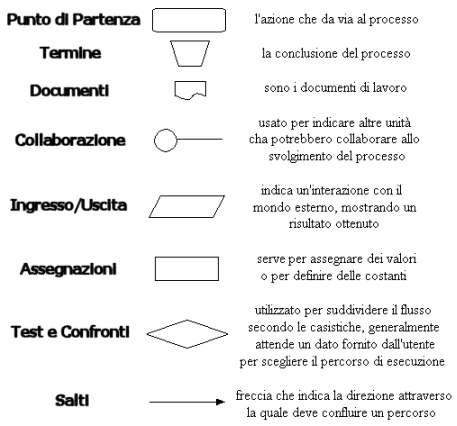 Punto di Partenza l'azione che da via al processo

Termine la conclusione del processo

Documenti sono i documenti di lavoro

Collaborazione usato per indicare altre unità cha potrebbero collaborare allo svolgimento del processo

Ingresso/Uscita indica un'interazione con il mondo esterno, mostrando un risultato ottenuto

Assegnazioni serve per assegnare dei valori o per definire delle costanti

Test e Confronti utilizzato per suddividere il flusso secondo le casistiche, generalmente attende un dato fornito dall'utente per scegliere il percorso di esecuzione

Salti freccia che indica la direzione attraverso la quale deve confluire un percorso